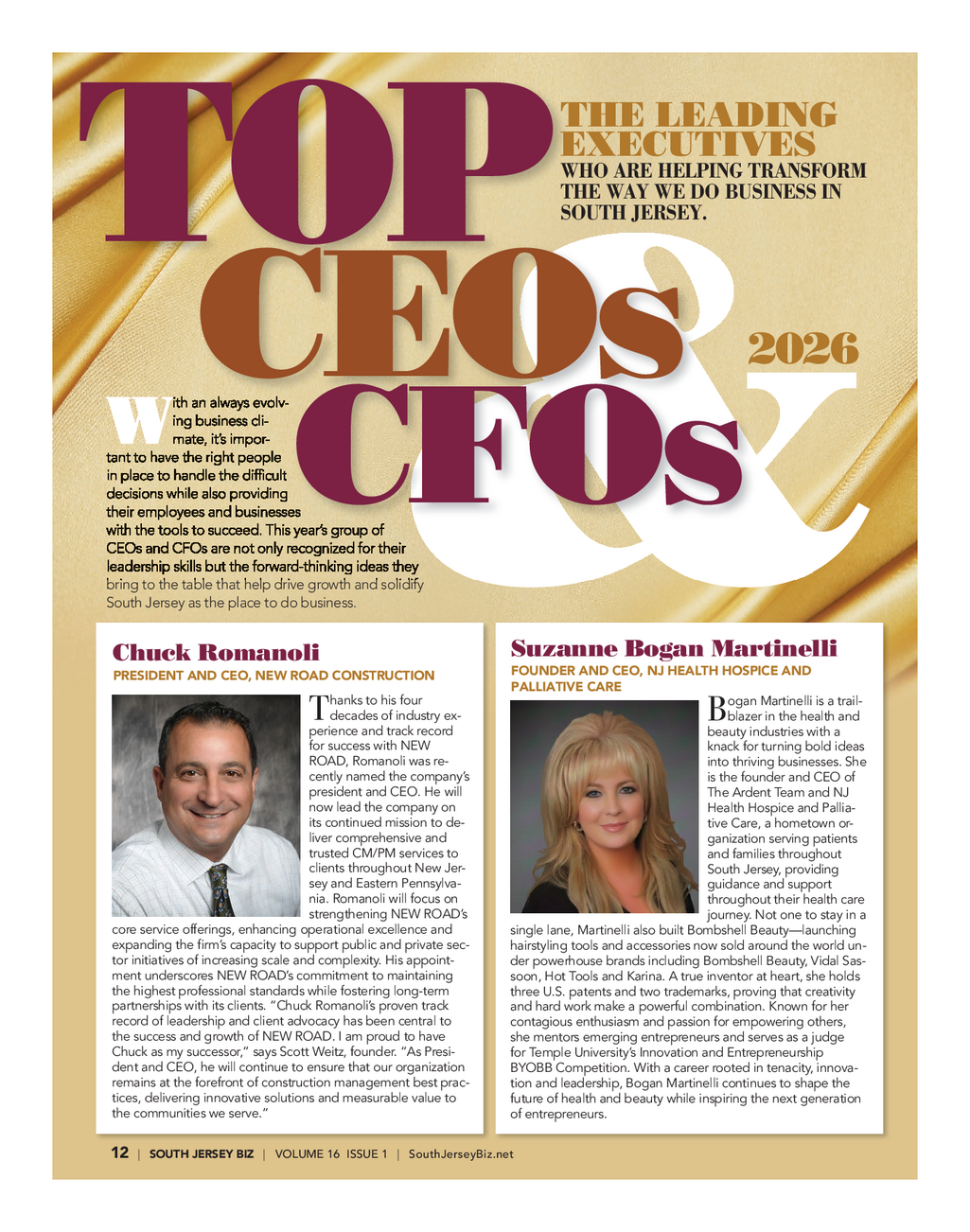 TOP CEOs & CFOs

THE LEADING EXECUTIVES WHO ARE HELPING TRANSFORM THE WAY WE DO BUSINESS IN SOUTH JERSEY.

2026

With an always evolving business climate, it's important to have the right people in place to handle the difficult decisions while also providing their employees and businesses with the tools to succeed. This year's group of CEOs and CFOs are not only recognized for their leadership skills but the forward-thinking ideas they bring to the table that help drive growth and solidify South Jersey as the place to do business.

Chuck Romanoli
PRESIDENT AND CEO, NEW ROAD CONSTRUCTION

Thanks to his four decades of industry experience and track record for success with NEW ROAD, Romanoli was recently named the company's president and CEO. He will now lead the company on its continued mission to deliver comprehensive and trusted CM/PM services to clients throughout New Jersey and Eastern Pennsylvania. Romanoli will focus on strengthening NEW ROAD's core service offerings, enhancing operational excellence and expanding the firm's capacity to support public and private sector initiatives of increasing scale and complexity. His appointment underscores NEW ROAD's commitment to maintaining the highest professional standards while fostering long-term partnerships with its clients. "Chuck Romanoli's proven track record of leadership and client advocacy has been central to the success and growth of NEW ROAD. I am proud to have Chuck as my successor," says Scott Weitz, founder. "As President and CEO, he will continue to ensure that our organization remains at the forefront of construction management best practices, delivering innovative solutions and measurable value to the communities we serve."

Suzanne Bogan Martinelli
FOUNDER AND CEO, NJ HEALTH HOSPICE AND PALLIATIVE CARE

Bogan Martinelli is a trailblazer in the health and beauty industries with a knack for turning bold ideas into thriving businesses. She is the founder and CEO of The Ardent Team and NJ Health Hospice and Palliative Care, a hometown organization serving patients and families throughout South Jersey, providing guidance and support throughout their health care journey. Not one to stay in a single lane, Martinelli also built Bombshell Beauty—launching hairstyling tools and accessories now sold around the world under powerhouse brands including Bombshell Beauty, Vidal Sassoon, Hot Tools and Karina. A true inventor at heart, she holds three U.S. patents and two trademarks, proving that creativity and hard work make a powerful combination. Known for her contagious enthusiasm and passion for empowering others, she mentors emerging entrepreneurs and serves as a judge for Temple University's Innovation and Entrepreneurship BYOBB Competition. With a career rooted in tenacity, innovation and leadership, Bogan Martinelli continues to shape the future of health and beauty while inspiring the next generation of entrepreneurs.

12 | SOUTH JERSEY BIZ | VOLUME 16 ISSUE 1 | SouthJerseyBiz.net